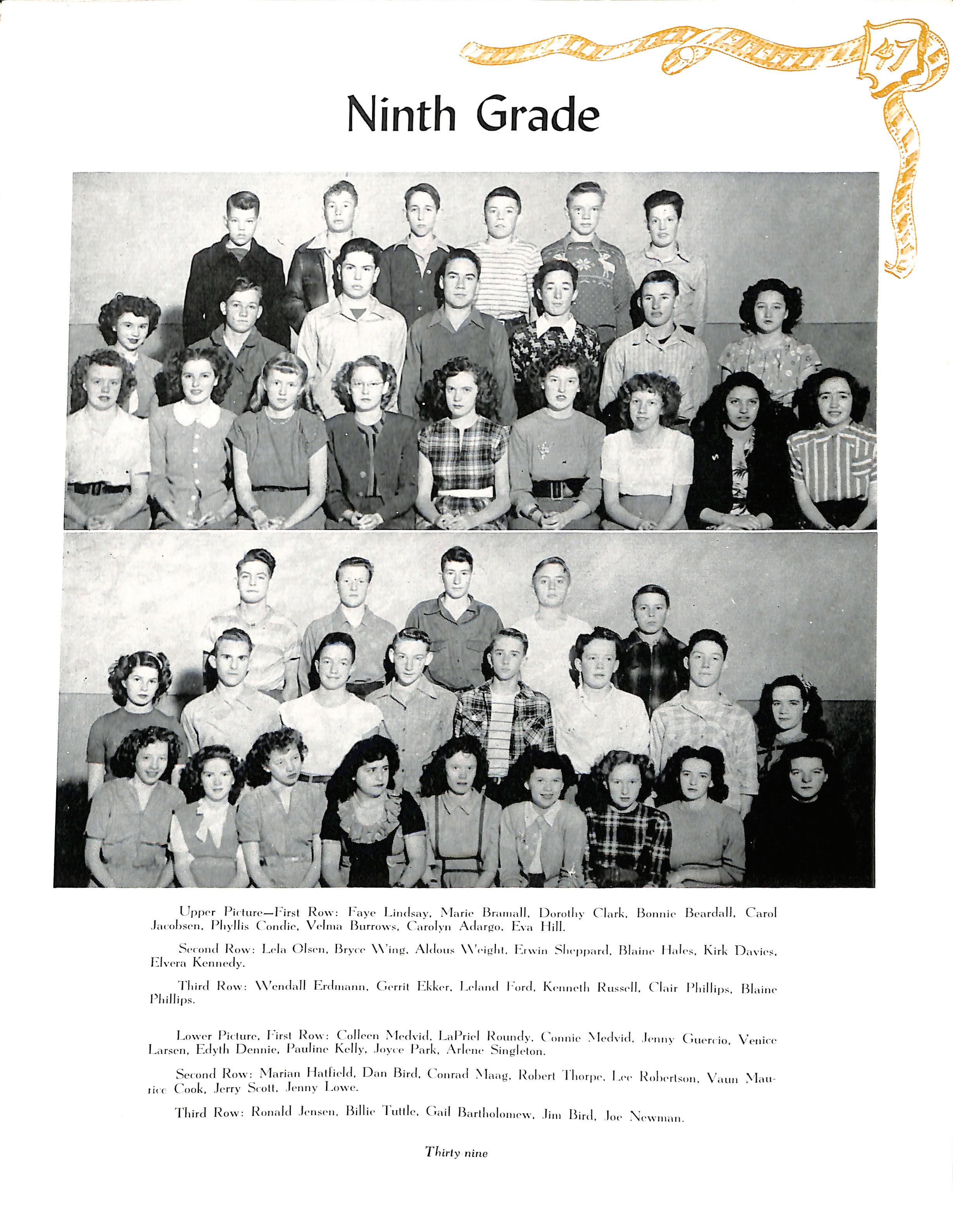 47

Ninth Grade

Upper Picture—First Row: Faye Lindsay, Marie Bramall, Dorothy Clark, Bonnie Beardall, Carol Jacobsen, Phyllis Condie, Velma Burrows, Carolyn Adargo, Eva Hill.

Second Row: Lela Olsen, Bryce Wing, Aldous Weight, Erwin Sheppard, Blaine Hales, Kirk Davies, Elvera Kennedy.

Third Row: Wendall Erdmann, Gerrit Ekker, Leland Ford, Kenneth Russell, Clair Phillips, Blaine Phillips.

Lower Picture, First Row: Colleen Medvid, LaPriel Roundy, Connie Medvid, Jenny Guercio, Venice Larsen, Edyth Dennie, Pauline Kelly, Joyce Park, Arlene Singleton.

Second Row: Marian Hatfield, Dan Bird, Conrad Maag, Robert Thorpe, Lee Robertson, Vaun Maurice Cook, Jerry Scott, Jenny Lowe.

Third Row: Ronald Jensen, Billie Tuttle, Gail Bartholomew, Jim Bird, Joe Newman.

Thirty nine